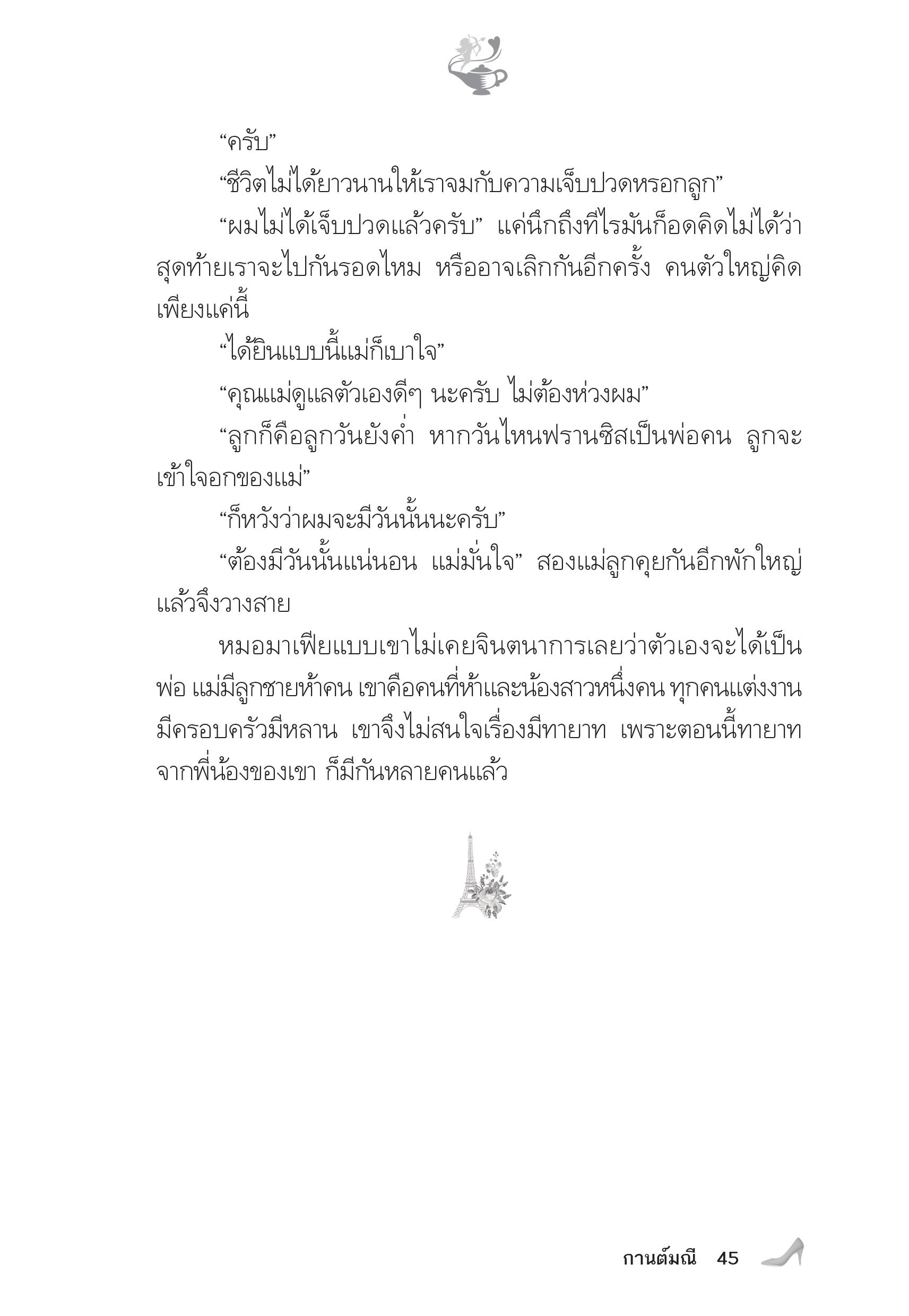 “ครับ”

“ชีวิตไม่ได้ยาวนานให้เราจมกับความเจ็บปวดหรอกลูก”

“ผมไม่ได้เจ็บปวดแล้วครับ” แค่นึกถึงทีไรมันก็อดคิดไม่ได้ว่าสุดท้ายเราจะไปกันรอดไหม หรืออาจเลิกกันอีกครั้ง คนตัวใหญ่คิดเพียงแค่นี้

“ได้ยินแบบนี้แม่ก็เบาใจ”

“คุณแม่ดูแลตัวเองดีๆ นะครับ ไม่ต้องห่วงผม”

“ลูกก็คือลูกวันยังค่ำ หากวันไหนฟรานซิสเป็นพ่อคน ลูกจะเข้าใจอกของแม่”

“ก็หวังว่าผมจะมีวันนั้นนะครับ”

“ต้องมีวันนั้นแน่นอน แม่มั่นใจ” สองแม่ลูกคุยกันอีกพักใหญ่แล้วจึงวางสาย

หมอมาเฟียแบบเขาไม่เคยจินตนาการเลยว่าตัวเองจะได้เป็นพ่อ แม่มีลูกชายห้าคน เขาคือคนที่ห้าและน้องสาวหนึ่งคน ทุกคนแต่งงานมีครอบครัวมีหลาน เขาจึงไม่สนใจเรื่องมีทายาท เพราะตอนนี้ทายาทจากพี่น้องของเขา ก็มีกันหลายคนแล้ว

กานต์มณี 45